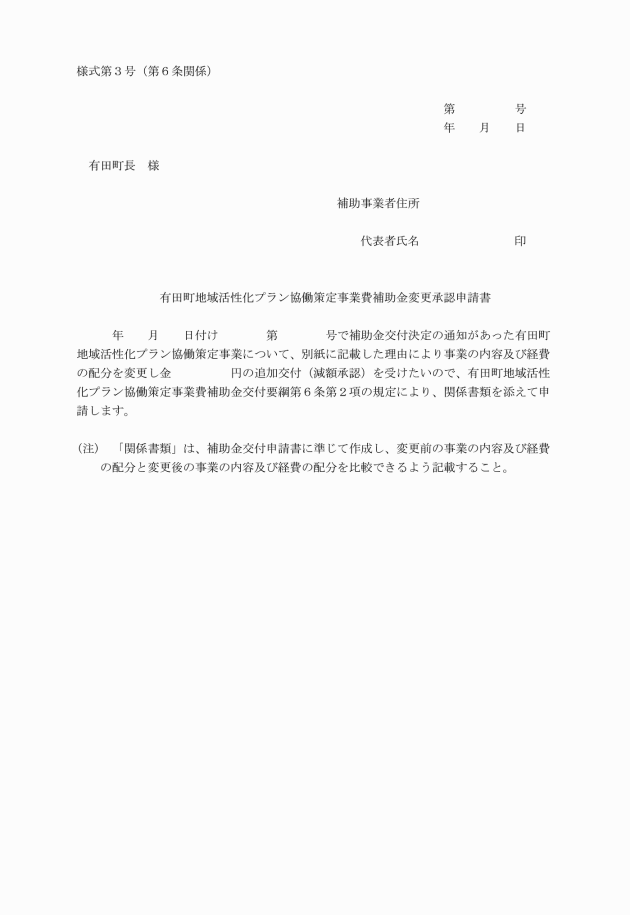 様式第３号（第６条関係）

第　　　　号
年　　月　　日

有田町長　様

補助事業者住所

代表者氏名　　　　　　　印

有田町地域活性化プラン協働策定事業費補助金変更承認申請書

年　　月　　日付け　　　　第　　　　号で補助金交付決定の通知があった有田町地域活性化プラン協働策定事業について、別紙に記載した理由により事業の内容及び経費の配分を変更し金　　　　　円の追加交付（減額承認）を受けたいので、有田町地域活性化プラン協働策定事業費補助金交付要綱第６条第２項の規定により、関係書類を添えて申請します。

(注)　「関係書類」は、補助金交付申請書に準じて作成し、変更前の事業の内容及び経費の配分と変更後の事業の内容及び経費の配分を比較できるよう記載すること。